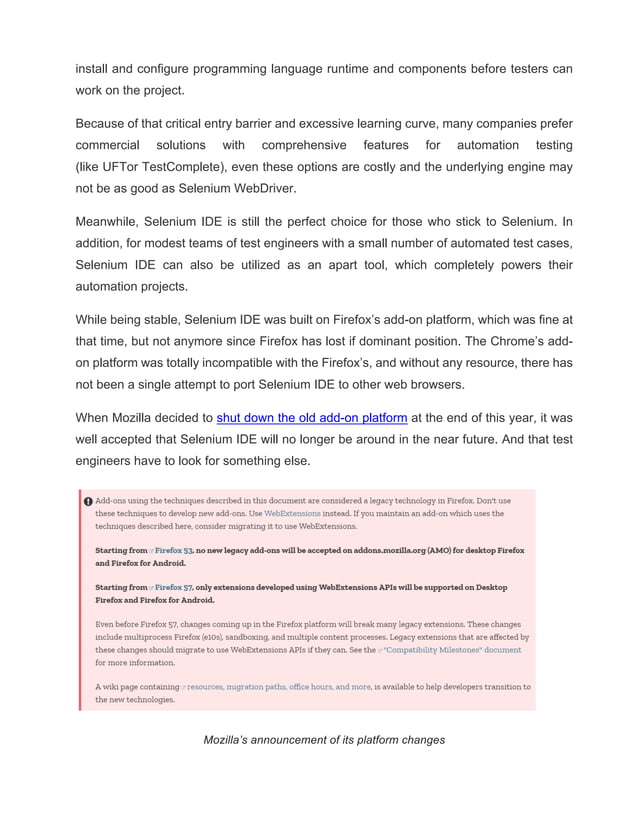 install and configure programming language runtime and components before testers can work on the project.

Because of that critical entry barrier and excessive learning curve, many companies prefer commercial solutions with comprehensive features for automation testing (like UFTor TestComplete), even these options are costly and the underlying engine may not be as good as Selenium WebDriver.

Meanwhile, Selenium IDE is still the perfect choice for those who stick to Selenium. In addition, for modest teams of test engineers with a small number of automated test cases, Selenium IDE can also be utilized as an apart tool, which completely powers their automation projects.

While being stable, Selenium IDE was built on Firefox's add-on platform, which was fine at that time, but not anymore since Firefox has lost if dominant position. The Chrome's add-on platform was totally incompatible with the Firefox's, and without any resource, there has not been a single attempt to port Selenium IDE to other web browsers.

When Mozilla decided to shut down the old add-on platform at the end of this year, it was well accepted that Selenium IDE will no longer be around in the near future. And that test engineers have to look for something else.

Add-ons using the techniques described in this document are considered a legacy technology in Firefox. Don't use these techniques to develop new add-ons. Use WebExtensions instead. If you maintain an add-on which uses the techniques described here, consider migrating it to use WebExtensions.

Starting from Firefox 53, no new legacy add-ons will be accepted on addons.mozilla.org (AMO) for desktop Firefox and Firefox for Android.

Starting from Firefox 57, only extensions developed using WebExtensions APIs will be supported on Desktop Firefox and Firefox for Android.

Even before Firefox 57, changes coming up in the Firefox platform will break many legacy extensions. These changes include multiprocess Firefox (e10s), sandboxing, and multiple content processes. Legacy extensions that are affected by these changes should migrate to use WebExtensions APIs if they can. See the "Compatibility Milestones" document for more information.

A wiki page containing resources, migration paths, office hours, and more, is available to help developers transition to the new technologies.

Mozilla's announcement of its platform changes